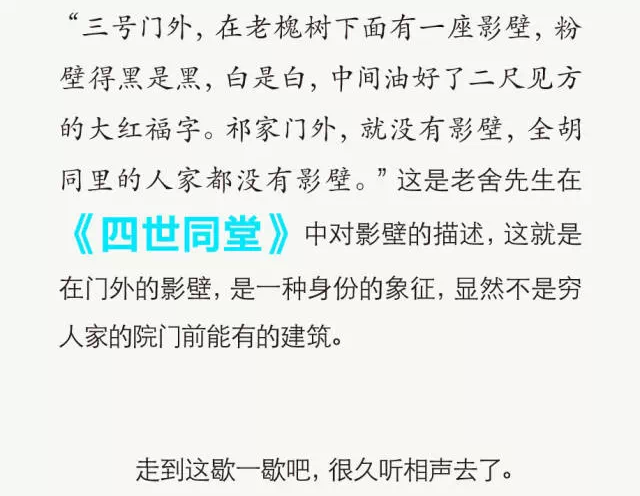 “三号门外，在老槐树下面有一座影壁，粉壁得黑是黑，白是白，中间油好了二尺见方的大红福字。祁家门外，就没有影壁，全胡同里的人家都没有影壁。”这是老舍先生在《四世同堂》中对影壁的描述，这就是在门外的影壁，是一种身份的象征，显然不是穷人家的院门前能有的建筑。

走到这歇一歇吧，很久听相声去了。